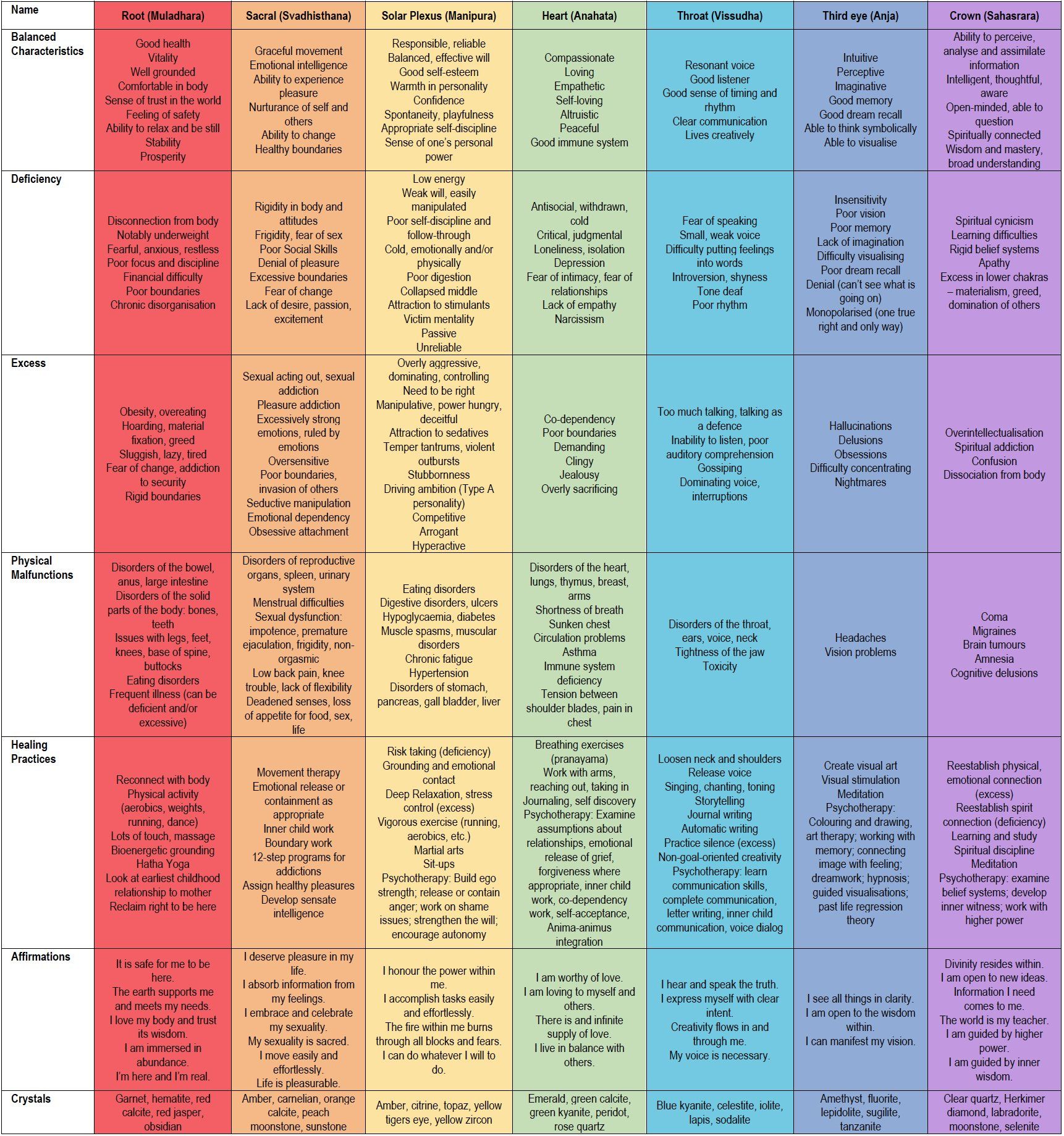 | Name | Root (Muladhara) | Sacral (Svadhisthana) | Solar Plexus (Manipura) | Heart (Anahata) | Throat (Vissudha) | Third eye (Anja) | Crown (Sahasrara) |
|---|---|---|---|---|---|---|---|
| Balanced Characteristics | Good health Vitality Well grounded Comfortable in body Sense of trust in the world Feeling of safety Ability to relax and be still Stability Prosperity | Graceful movement Emotional intelligence Ability to experience pleasure Nurturance of self and others Ability to change Healthy boundaries | Responsible, reliable Balanced, effective will Good self-esteem Warmth in personality Confidence Spontaneity, playfulness Appropriate self-discipline Sense of one's personal power | Compassionate Loving Empathetic Self-loving Altruistic Peaceful Good immune system | Resonant voice Good listener Good sense of timing and rhythm Clear communication Lives creatively | Intuitive Perceptive Imaginative Good memory Good dream recall Able to think symbolically Able to visualise | Ability to perceive, analyse and assimilate information Intelligent, thoughtful, aware Open-minded, able to question Spiritually connected Wisdom and mastery, broad understanding |
| Deficiency | Disconnection from body Notably underweight Fearful, anxious, restless Poor focus and discipline Financial difficulty Poor boundaries Chronic disorganisation | Rigidity in body and attitudes Frigidity, fear of sex Poor Social Skills Denial of pleasure Excessive boundaries Fear of change Lack of desire, passion, excitement | Low energy Weak will, easily manipulated Poor self-discipline and follow-through Cold, emotionally and/or physically Poor digestion Collapsed middle Attraction to stimulants Victim mentality Passive Unreliable | Antisocial, withdrawn, cold Critical, judgmental Loneliness, isolation Depression Fear of intimacy, fear of relationships Lack of empathy Narcissism | Fear of speaking Small, weak voice Difficulty putting feelings into words Introversion, shyness Tone deaf Poor rhythm | Insensitivity Poor vision Poor memory Lack of imagination Difficulty visualising Poor dream recall Denial (can't see what is going on) Monopolarised (one true right and only way) | Spiritual cynicism Learning difficulties Rigid belief systems Apathy Excess in lower chakras – materialism, greed, domination of others |
| Excess | Obesity, overeating Hoarding, material fixation, greed Sluggish, lazy, tired Fear of change, addiction to security Rigid boundaries | Sexual acting out, sexual addiction Pleasure addiction Excessively strong emotions, ruled by emotions Oversensitive Poor boundaries, invasion of others Seductive manipulation Emotional dependency Obsessive attachment | Overly aggressive, dominating, controlling Need to be right Manipulative, power hungry, deceitful Attraction to sedatives Temper tantrums, violent outbursts Stubbornness Driving ambition (Type A personality) Competitive Arrogant Hyperactive | Co-dependency Poor boundaries Demanding Clingy Jealousy Overly sacrificing | Too much talking, talking as a defence Inability to listen, poor auditory comprehension Gossiping Dominating voice, interruptions | Hallucinations Delusions Obsessions Difficulty concentrating Nightmares | Overintellectualisation Spiritual addiction Confusion Dissociation from body |
| Physical Malfunctions | Disorders of the bowel, anus, large intestine Disorders of the solid parts of the body: bones, teeth Issues with legs, feet, knees, base of spine, buttocks Eating disorders Frequent illness (can be deficient and/or excessive) | Disorders of reproductive organs, spleen, urinary system Menstrual difficulties Sexual dysfunction: impotence, premature ejaculation, frigidity, non-orgasmic Low back pain, knee trouble, lack of flexibility Deadened senses, loss of appetite for food, sex, life | Eating disorders Digestive disorders, ulcers Hypoglycaemia, diabetes Muscle spasms, muscular disorders Chronic fatigue Hypertension Disorders of stomach, pancreas, gall bladder, liver | Disorders of the heart, lungs, thymus, breast, arms Shortness of breath Sunken chest Circulation problems Asthma Immune system deficiency Tension between shoulder blades, pain in chest | Disorders of the throat, ears, voice, neck Tightness of the jaw Toxicity | Headaches Vision problems | Coma Migraines Brain tumours Amnesia Cognitive delusions |
| Healing Practices | Reconnect with body Physical activity (aerobics, weights, running, dance) Lots of touch, massage Bioenergetic grounding Hatha Yoga Look at earliest childhood relationship to mother Reclaim right to be here | Movement therapy Emotional release or containment as appropriate Inner child work Boundary work 12-step programs for addictions Assign healthy pleasures Develop sensate intelligence | Risk taking (deficiency) Grounding and emotional contact Deep Relaxation, stress control (excess) Vigorous exercise (running, aerobics, etc.) Martial arts Sit-ups Psychotherapy: Build ego strength; release or contain anger; work on shame issues; strengthen the will; encourage autonomy | Breathing exercises (pranayama) Work with arms, reaching out, taking in Journaling, self discovery Psychotherapy: Examine assumptions about relationships, emotional release of grief, forgiveness where appropriate, inner child work, co-dependency work, self-acceptance, Anima-animus integration | Loosen neck and shoulders Release voice Singing, chanting, toning Storytelling Journal writing Automatic writing Practice silence (excess) Non-goal-oriented creativity Psychotherapy: learn communication skills, complete communication, letter writing, inner child communication, voice dialog | Create visual art Visual stimulation Meditation Psychotherapy: Colouring and drawing, art therapy; working with memory; connecting image with feeling; dreamwork; hypnosis; guided visualisations; past life regression theory | Reestablish physical, emotional connection (excess) Reestablish spirit connection (deficiency) Learning and study Spiritual discipline Meditation Psychotherapy: examine belief systems; develop inner witness; work with higher power |
| Affirmations | It is safe for me to be here. The earth supports me and meets my needs. I love my body and trust its wisdom. I am immersed in abundance. I'm here and I'm real. | I deserve pleasure in my life. I absorb information from my feelings. I embrace and celebrate my sexuality. My sexuality is sacred. I move easily and effortlessly. Life is pleasurable. | I honour the power within me. I accomplish tasks easily and effortlessly. The fire within me burns through all blocks and fears. I can do whatever I will to do. | I am worthy of love. I am loving to myself and others. There is and infinite supply of love. I live in balance with others. | I hear and speak the truth. I express myself with clear intent. Creativity flows in and through me. My voice is necessary. | I see all things in clarity. I am open to the wisdom within. I can manifest my vision. | Divinity resides within. I am open to new ideas. Information I need comes to me. The world is my teacher. I am guided by higher power. I am guided by inner wisdom. |
| Crystals | Garnet, hematite, red calcite, red jasper, obsidian | Amber, carnelian, orange calcite, peach moonstone, sunstone | Amber, citrine, topaz, yellow tigers eye, yellow zircon | Emerald, green calcite, green kyanite, peridot, rose quartz | Blue kyanite, celestite, iolite, lapis, sodalite | Amethyst, fluorite, lepidolite, sugilite, tanzanite | Clear quartz, Herkimer diamond, labradorite, moonstone, selenite |